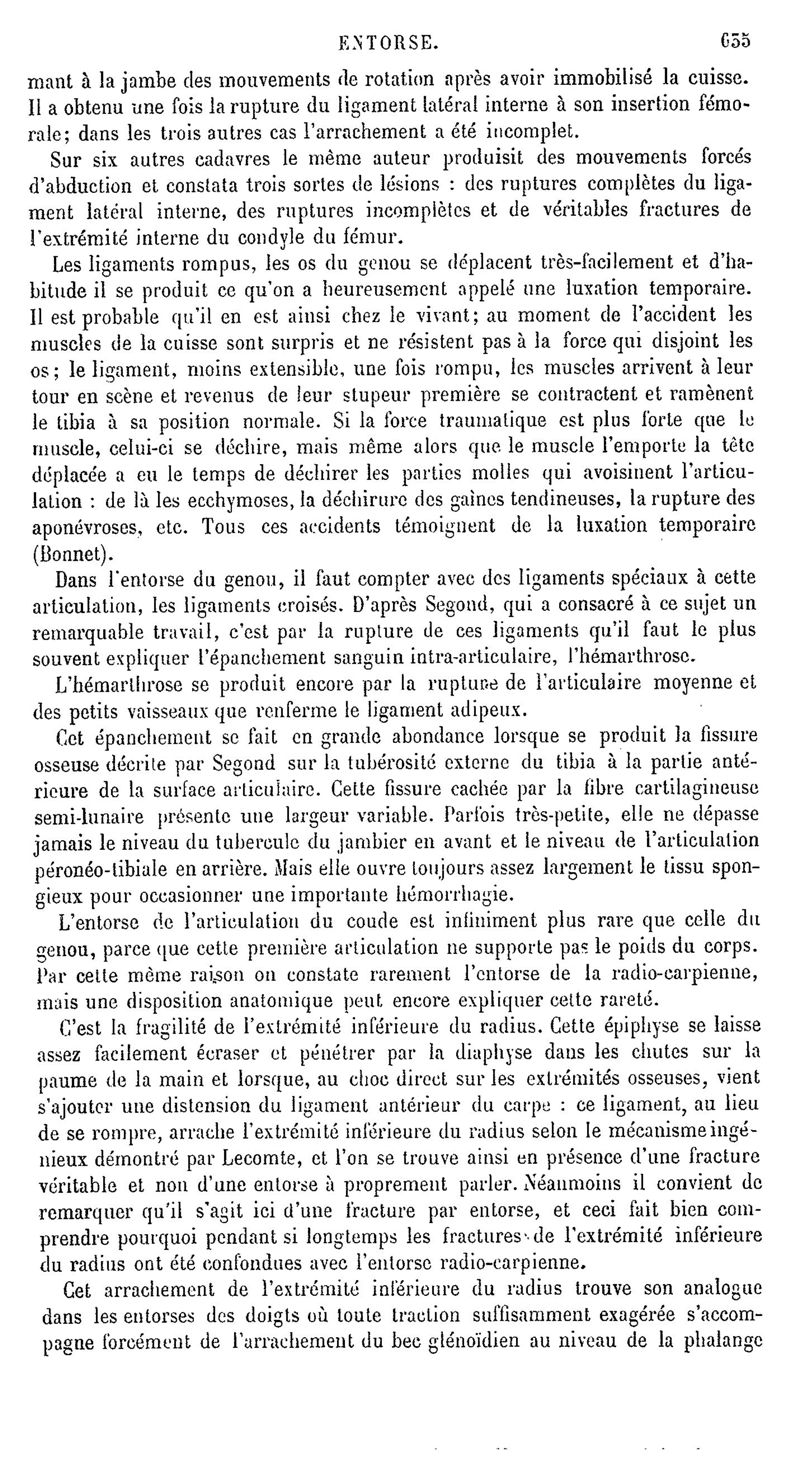 ENTORSE. 635

mant à la jambe des mouvements de rotation après avoir immobilisé la cuisse. Il a obtenu une fois la rupture du ligament latéral interne à son insertion fémorale; dans les trois autres cas l'arrachement a été incomplet.

Sur six autres cadavres le même auteur produisit des mouvements forcés d'abduction et constata trois sortes de lésions : des ruptures complètes du ligament latéral interne, des ruptures incomplètes et de véritables fractures de l'extrémité interne du condyle du fémur.

Les ligaments rompus, les os du genou se déplacent très-facilement et d'habitude il se produit ce qu'on a heureusement appelé une luxation temporaire. Il est probable qu'il en est ainsi chez le vivant; au moment de l'accident les muscles de la cuisse sont surpris et ne résistent pas à la force qui disjoint les os; le ligament, moins extensible, une fois rompu, les muscles arrivent à leur tour en scène et revenus de leur stupeur première se contractent et ramènent le tibia à sa position normale. Si la force traumatique est plus forte que le muscle, celui-ci se déchire, mais même alors que le muscle l'emporte la tête déplacée a eu le temps de déchirer les parties molles qui avoisinent l'articulation : de là les ecchymoses, la déchirure des gaînes tendineuses, la rupture des aponévroses, etc. Tous ces accidents témoignent de la luxation temporaire (Bonnet).

Dans l'entorse du genou, il faut compter avec des ligaments spéciaux à cette articulation, les ligaments croisés. D'après Segond, qui a consacré à ce sujet un remarquable travail, c'est par la rupture de ces ligaments qu'il faut le plus souvent expliquer l'épanchement sanguin intra-articulaire, l'hémarthrose.

L'hémarthrose se produit encore par la rupture de l'articulaire moyenne et des petits vaisseaux que renferme le ligament adipeux.

Cet épanchement se fait en grande abondance lorsque se produit la fissure osseuse décrite par Segond sur la tubérosité externe du tibia à la partie antérieure de la surface articulaire. Cette fissure cachée par la fibre cartilagineuse semi-lunaire présente une largeur variable. Parfois très-petite, elle ne dépasse jamais le niveau du tubercule du jambier en avant et le niveau de l'articulation péronéo-tibiale en arrière. Mais elle ouvre toujours assez largement le tissu spongieux pour occasionner une importante hémorrhagie.

L'entorse de l'articulation du coude est infiniment plus rare que celle du genou, parce que cette première articulation ne supporte pas le poids du corps. Par cette même raison on constate rarement l'entorse de la radio-carpienne, mais une disposition anatomique peut encore expliquer cette rareté.

C'est la fragilité de l'extrémité inférieure du radius. Cette épiphyse se laisse assez facilement écraser et pénétrer par la diaphyse dans les chutes sur la paume de la main et lorsque, au choc direct sur les extrémités osseuses, vient s'ajouter une distension du ligament antérieur du carpe : ce ligament, au lieu de se rompre, arrache l'extrémité inférieure du radius selon le mécanisme ingénieux démontré par Lecomte, et l'on se trouve ainsi en présence d'une fracture véritable et non d'une entorse à proprement parler. Néanmoins il convient de remarquer qu'il s'agit ici d'une fracture par entorse, et ceci fait bien comprendre pourquoi pendant si longtemps les fractures de l'extrémité inférieure du radius ont été confondues avec l'entorse radio-carpienne.

Cet arrachement de l'extrémité inférieure du radius trouve son analogue dans les entorses des doigts où toute traction suffisamment exagérée s'accompagne forcément de l'arrachement du bec glénoïdien au niveau de la phalange